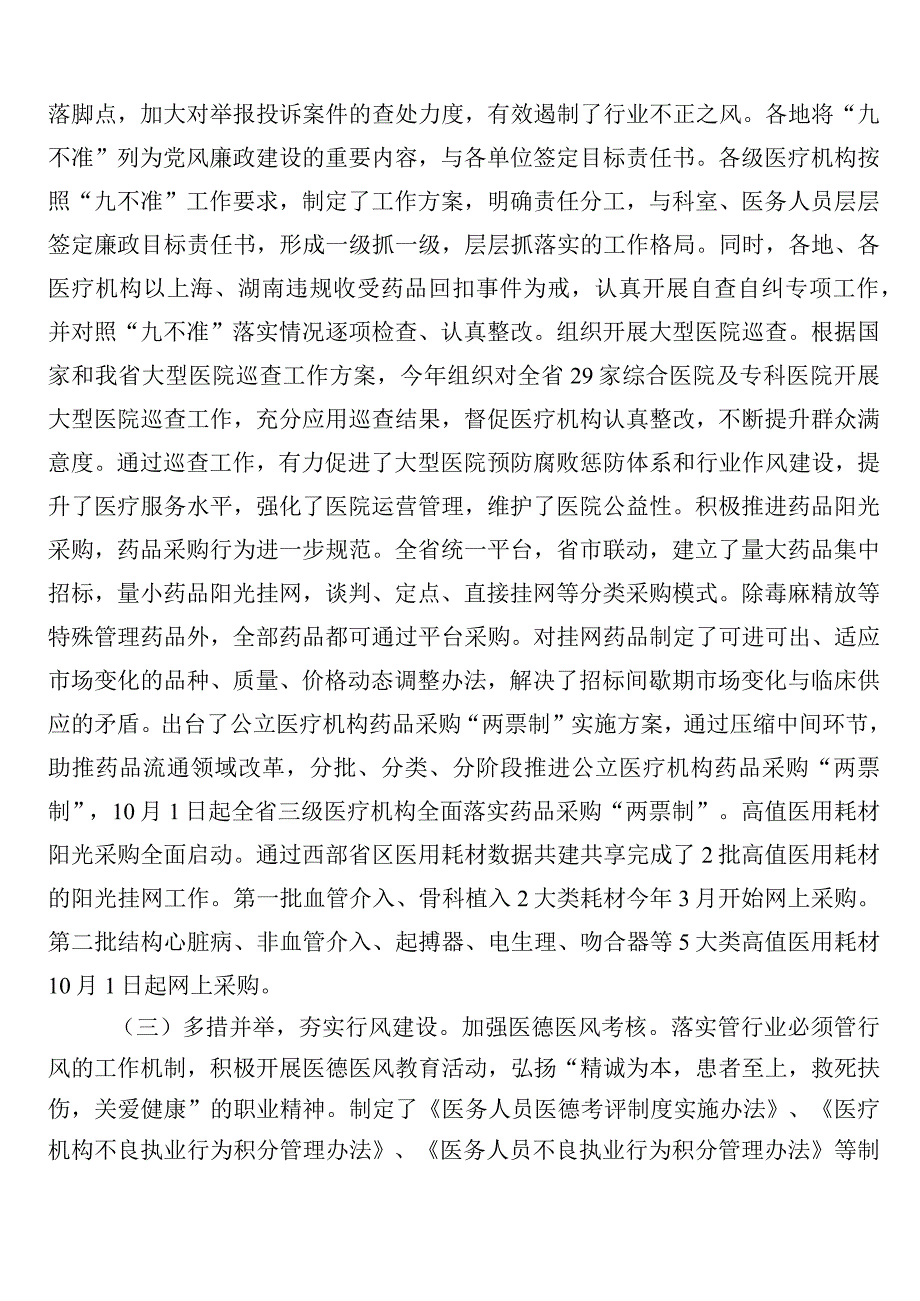 落脚点，加大对举报投诉案件的查处力度，有效遏制了行业不正之风。各地将“九不准”列为党风廉政建设的重要内容，与各单位签定目标责任书。各级医疗机构按照“九不准”工作要求，制定了工作方案，明确责任分工，与科室、医务人员层层签定廉政目标责任书，形成一级抓一级，层层抓落实的工作格局。同时，各地、各医疗机构以上海、湖南违规收受药品回扣事件为戒，认真开展自查自纠专项工作，并对照“九不准”落实情况逐项检查、认真整改。组织开展大型医院巡查。根据国家和我省大型医院巡查工作方案，今年组织对全省29家综合医院及专科医院开展大型医院巡查工作，充分应用巡查结果，督促医疗机构认真整改，不断提升群众满意度。通过巡查工作，有力促进了大型医院预防腐败惩防体系和行业作风建设，提升了医疗服务水平，强化了医院运营管理，维护了医院公益性。积极推进药品阳光采购，药品采购行为进一步规范。全省统一平台，省市联动，建立了量大药品集中招标，量小药品阳光挂网，谈判、定点、直接挂网等分类采购模式。除毒麻精放等特殊管理药品外，全部药品都可通过平台采购。对挂网药品制定了可进可出、适应市场变化的品种、质量、价格动态调整办法，解决了招标间歇期市场变化与临床供应的矛盾。出台了公立医疗机构药品采购“两票制”实施方案，通过压缩中间环节，助推药品流通领域改革，分批、分类、分阶段推进公立医疗机构药品采购“两票制”，10月1日起全省三级医疗机构全面落实药品采购“两票制”。高值医用耗材阳光采购全面启动。通过西部省区医用耗材数据共建共享完成了2批高值医用耗材的阳光挂网工作。第一批血管介入、骨科植入2大类耗材今年3月开始网上采购。第二批结构心脏病、非血管介入、起搏器、电生理、吻合器等5大类高值医用耗材10月1日起网上采购。

（三）多措并举，夯实行风建设。加强医德医风考核。落实管行业必须管行风的工作机制，积极开展医德医风教育活动，弘扬“精诚为本，患者至上，救死扶伤，关爱健康”的职业精神。制定了《医务人员医德考评制度实施办法》、《医疗机构不良执业行为积分管理办法》、《医务人员不良执业行为积分管理办法》等制